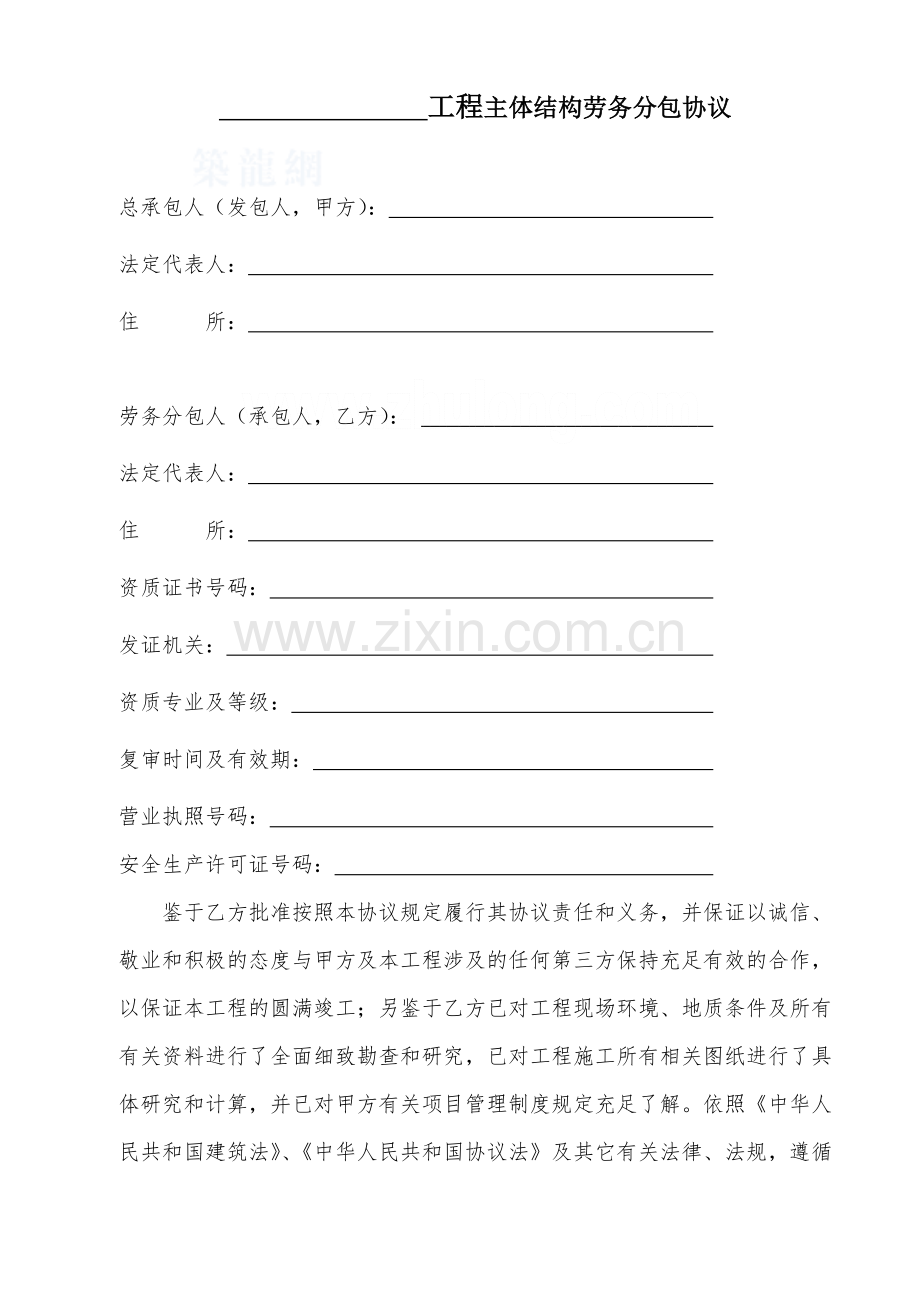 ____工程主体结构劳务分包协议

总承包人（发包人，甲方）：____

法定代表人：____

住　　所：____

劳务分包人（承包人，乙方）：____

法定代表人：____

住　　所：____

资质证书号码：____

发证机关：____

资质专业及等级：____

复审时间及有效期：____

营业执照号码：____

安全生产许可证号码：____

鉴于乙方批准按照本协议规定履行其协议责任和义务，并保证以诚信、敬业和积极的态度与甲方及本工程涉及的任何第三方保持充足有效的合作，以保证本工程的圆满竣工；另鉴于乙方已对工程现场环境、地质条件及所有有关资料进行了全面细致勘查和研究，已对工程施工所有相关图纸进行了具体研究和计算，并已对甲方有关项目管理制度规定充足了解。依照《中华人民共和国建筑法》、《中华人民共和国协议法》及其它有关法律、法规，遵循

築龍網

www.zixin.com.cn